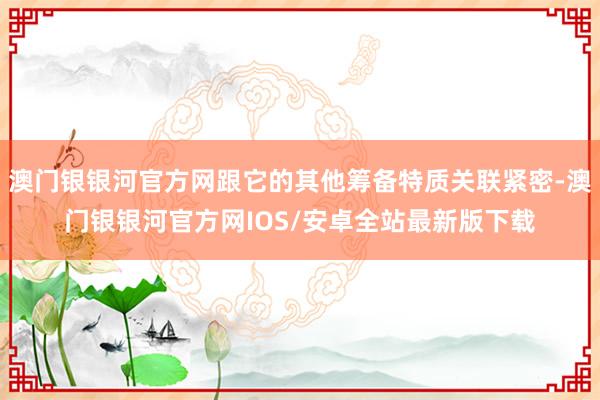 澳门银银河官方网跟它的其他筹备特质关联紧密-澳门银银河官方网IOS/安卓全站最新版下载